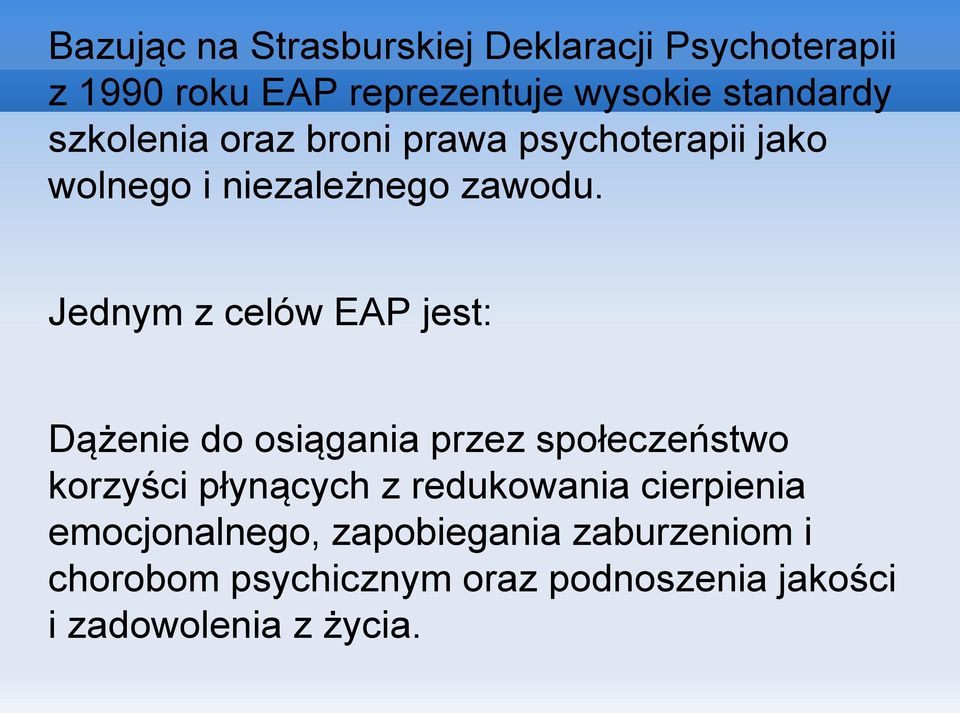 Bazując na Strasburskiej Deklaracji Psychoterapii z 1990 roku EAP reprezentuje wysokie standardy szkolenia oraz broni prawa psychoterapii jako wolnego i niezależnego zawodu.

Jednym z celów EAP jest:

Dążenie do osiągania przez społeczeństwo korzyści płynących z redukowania cierpienia emocjonalnego, zapobiegania zaburzeniom i chorobom psychicznym oraz podnoszenia jakości i zadowolenia z życia.